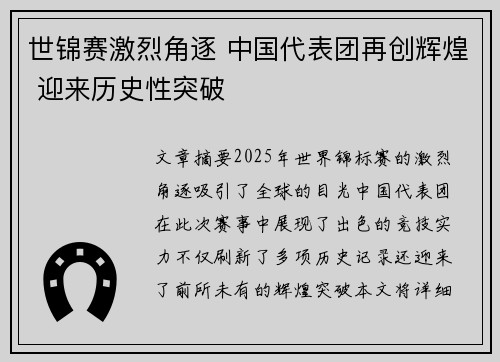 世锦赛激烈角逐 中国代表团再创辉煌 迎来历史性突破

文章摘要2025年世界锦标赛的激烈角逐吸引了全球的目光中国代表团在此次赛事中展现了出色的竞技实力不仅刷新了多项历史记录还迎来了前所未有的辉煌突破本文将详细